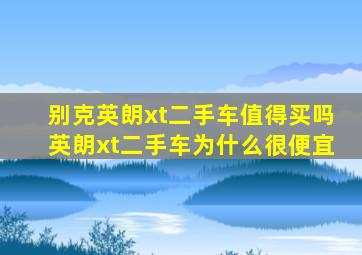 别克英朗xt二手车值得买吗
英朗xt二手车为什么很便宜